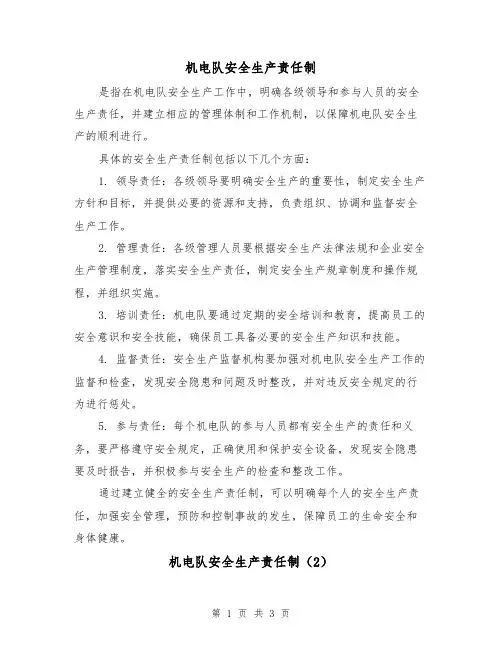 机电队安全生产责任制

是指在机电队安全生产工作中，明确各级领导和参与人员的安全生产责任，并建立相应的管理体制和工作机制，以保障机电队安全生产的顺利进行。

具体的安全生产责任制包括以下几个方面：

1. 领导责任：各级领导要明确安全生产的重要性，制定安全生产方针和目标，并提供必要的资源和支持，负责组织、协调和监督安全生产工作。

2. 管理责任：各级管理人员要根据安全生产法律法规和企业安全生产管理制度，落实安全生产责任，制定安全生产规章制度和操作规程，并组织实施。

3. 培训责任：机电队要通过定期的安全培训和教育，提高员工的安全意识和安全技能，确保员工具备必要的安全生产知识和技能。

4. 监督责任：安全生产监督机构要加强对机电队安全生产工作的监督和检查，发现安全隐患和问题及时整改，并对违反安全规定的行为进行惩处。

5. 参与责任：每个机电队的参与人员都有安全生产的责任和义务，要严格遵守安全规定，正确使用和保护安全设备，发现安全隐患要及时报告，并积极参与安全生产的检查和整改工作。

通过建立健全的安全生产责任制，可以明确每个人的安全生产责任，加强安全管理，预防和控制事故的发生，保障员工的生命安全和身体健康。

机电队安全生产责任制（2）

第 1 页 共 3 页